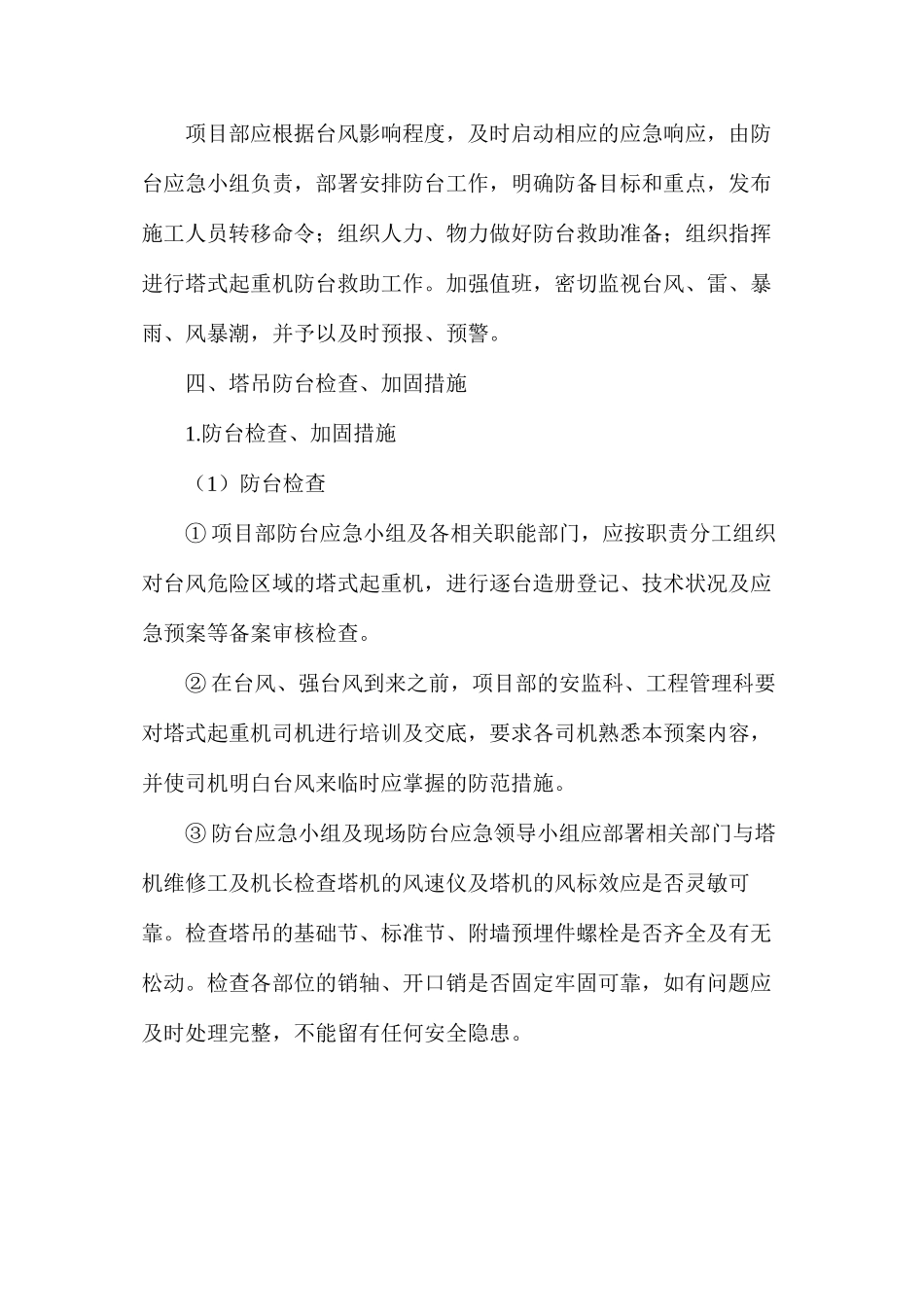 项目部应根据台风影响程度，及时启动相应的应急响应，由防台应急小组负责，部署安排防台工作，明确防备目标和重点，发布施工人员转移命令；组织人力、物力做好防台救助准备；组织指挥进行塔式起重机防台救助工作。加强值班，密切监视台风、雷、暴雨、风暴潮，并予以及时预报、预警。

四、塔吊防台检查、加固措施

1.防台检查、加固措施

（1）防台检查

① 项目部防台应急小组及各相关职能部门，应按职责分工组织对台风危险区域的塔式起重机，进行逐台造册登记、技术状况及应急预案等备案审核检查。

② 在台风、强台风到来之前，项目部的安监科、工程管理科要对塔式起重机司机进行培训及交底，要求各司机熟悉本预案内容，并使司机明白台风来临时应掌握的防范措施。

③ 防台应急小组及现场防台应急领导小组应部署相关部门与塔机维修工及机长检查塔机的风速仪及塔机的风标效应是否灵敏可靠。检查塔吊的基础节、标准节、附墙预埋件螺栓是否齐全及有无松动。检查各部位的销轴、开口销是否固定牢固可靠，如有问题应及时处理完整，不能留有任何安全隐患。